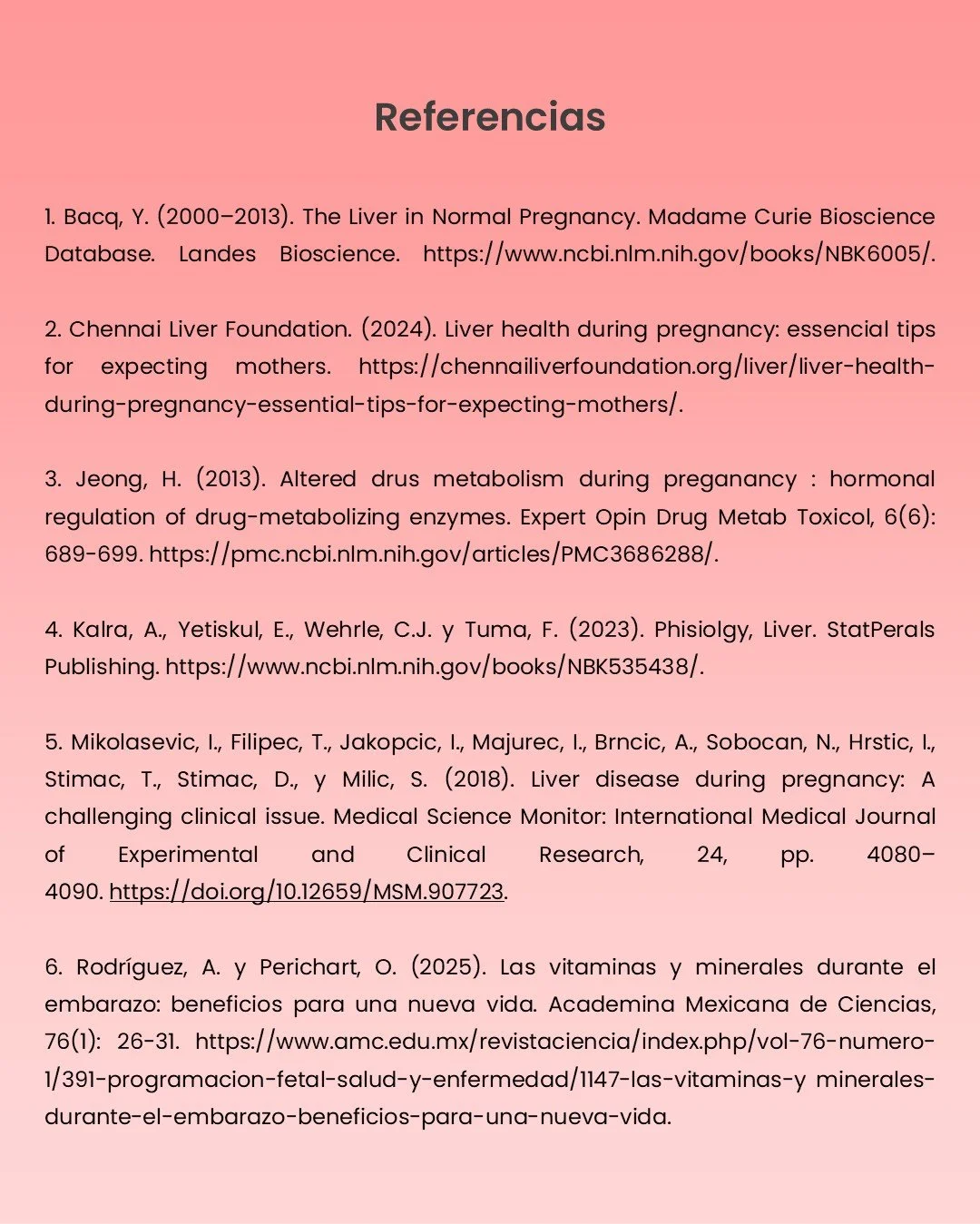 Referencias

1. Bacq, Y. (2000–2013). The Liver in Normal Pregnancy. Madame Curie Bioscience Database. Landes Bioscience. https://www.ncbi.nlm.nih.gov/books/NBK6005/.

2. Chennai Liver Foundation. (2024). Liver health during pregnancy: essencial tips for expecting mothers. https://chennailiverfoundation.org/liver/liver-health-during-pregnancy-essential-tips-for-expecting-mothers/.

3. Jeong, H. (2013). Altered drus metabolism during preganancy : hormonal regulation of drug-metabolizing enzymes. Expert Opin Drug Metab Toxicol, 6(6): 689-699. https://pmc.ncbi.nlm.nih.gov/articles/PMC3686288/.

4. Kalra, A., Yetiskul, E., Wehrle, C.J. y Tuma, F. (2023). Phisiolgy, Liver. StatPerals Publishing. https://www.ncbi.nlm.nih.gov/books/NBK535438/.

5. Mikolasevic, I., Filipec, T., Jakopcic, I., Majurec, I., Brncic, A., Sobocan, N., Hrstic, I., Stimac, T., Stimac, D., y Milic, S. (2018). Liver disease during pregnancy: A challenging clinical issue. Medical Science Monitor: International Medical Journal of Experimental and Clinical Research, 24, pp. 4080–4090. https://doi.org/10.12659/MSM.907723.

6. Rodríguez, A. y Perichart, O. (2025). Las vitaminas y minerales durante el embarazo: beneficios para una nueva vida. Academina Mexicana de Ciencias, 76(1): 26-31. https://www.amc.edu.mx/revistaciencia/index.php/vol-76-numero-1/391-programacion-fetal-salud-y-enfermedad/1147-las-vitaminas-y minerales-durante-el-embarazo-beneficios-para-una-nueva-vida.